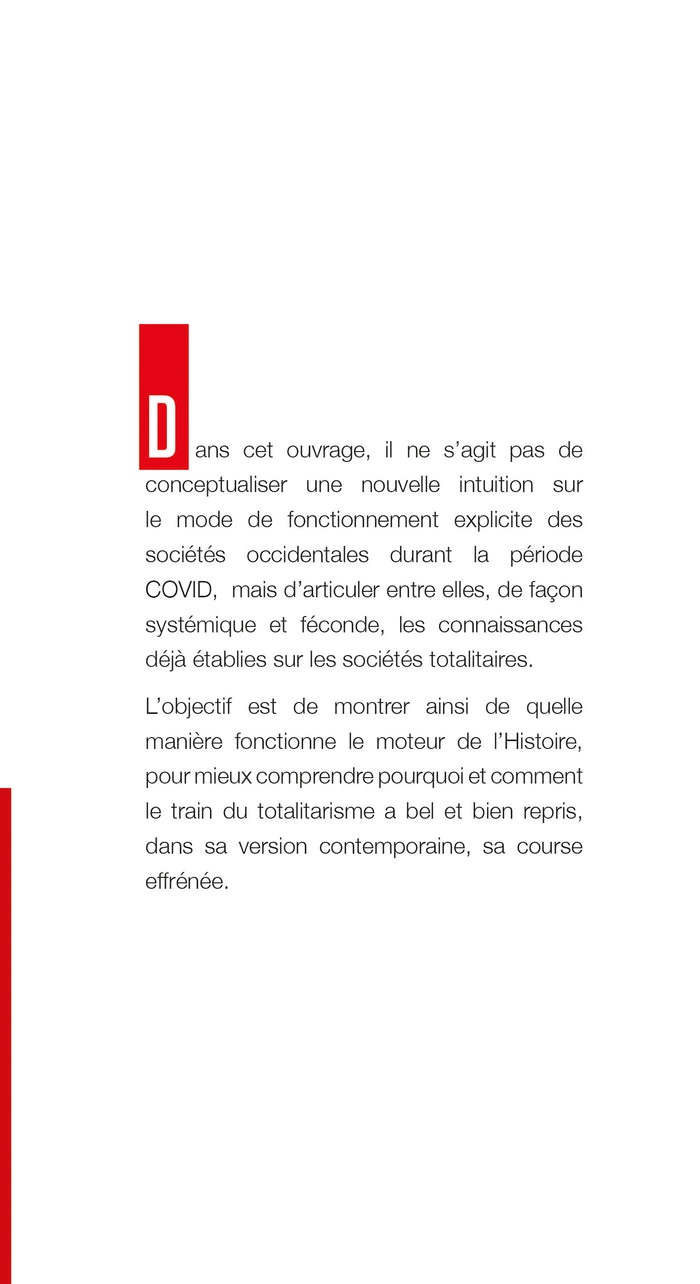 Dans cet ouvrage, il ne s'agit pas de conceptualiser une nouvelle intuition sur le mode de fonctionnement explicite des sociétés occidentales durant la période COVID, mais d'articuler entre elles, de façon systémique et féconde, les connaissances déjà établies sur les sociétés totalitaires.

L'objectif est de montrer ainsi de quelle manière fonctionne le moteur de l'Histoire, pour mieux comprendre pourquoi et comment le train du totalitarisme a bel et bien repris, dans sa version contemporaine, sa course effrénée.